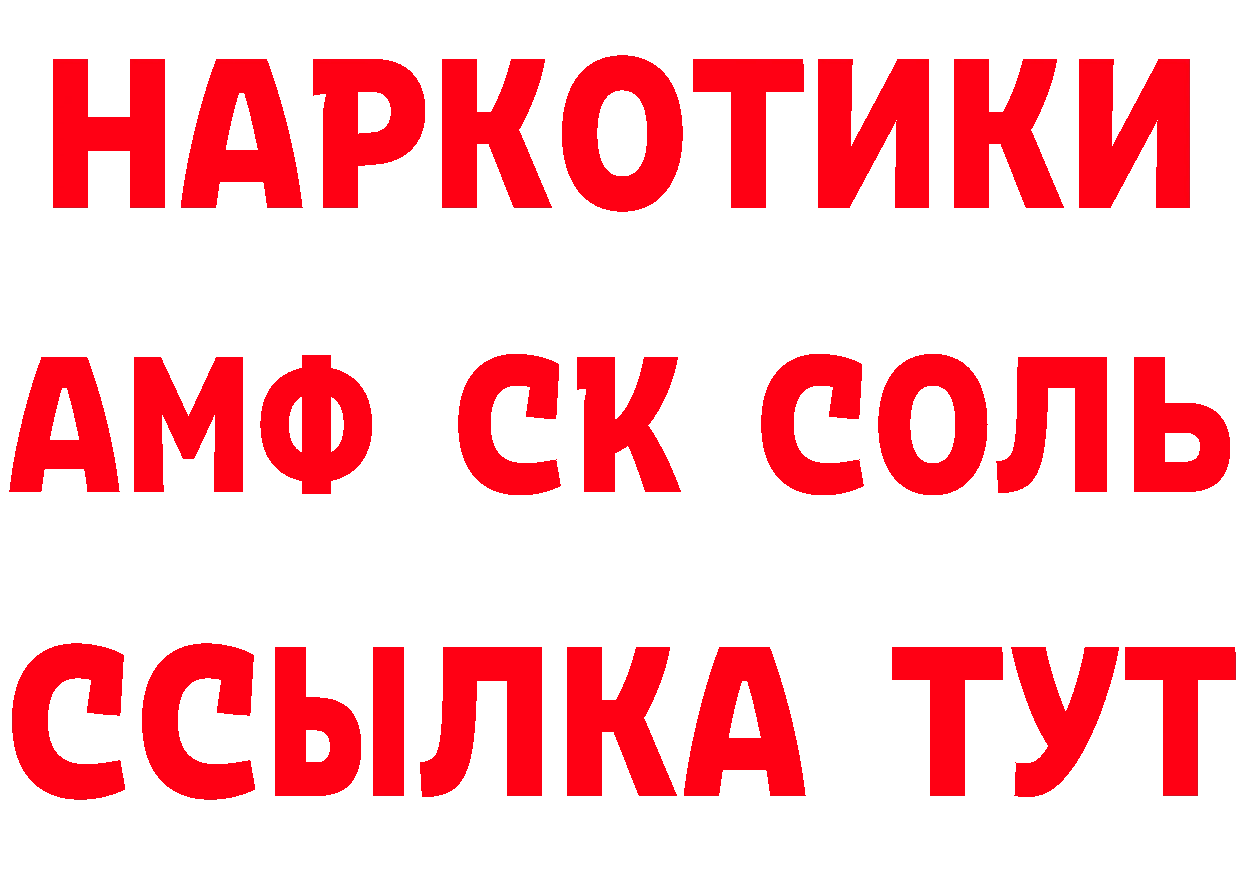 НАРКОТИКИ

АМФ СК СОЛЬ

ССЫЛКА ТУТ